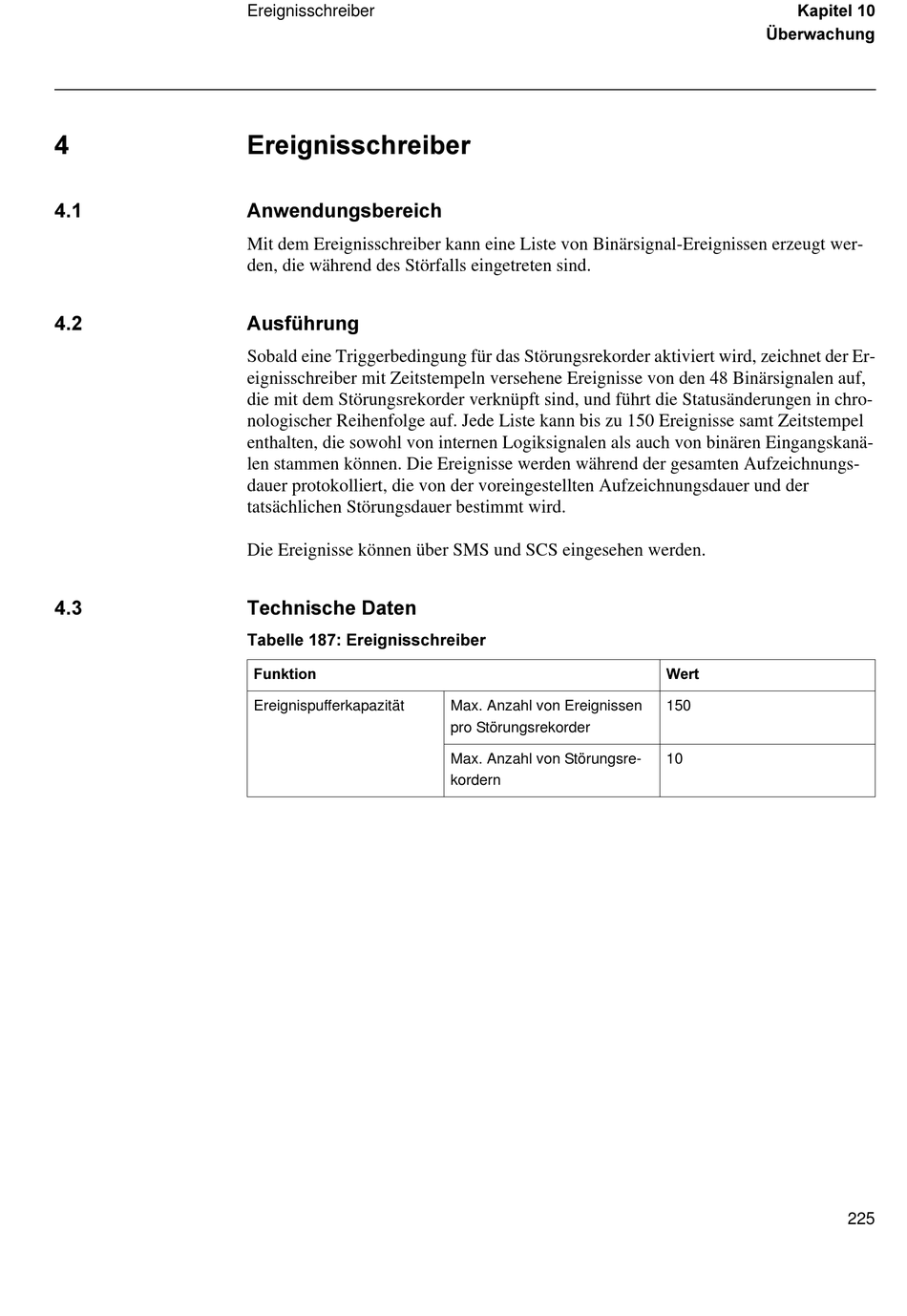 Ereignisschreiber

Kapitel 10
Überwachung

4 Ereignisschreiber

4.1 Anwendungsbereich

Mit dem Ereignisschreiber kann eine Liste von Binärsignal-Ereignissen erzeugt werden, die während des Störfalls eingetreten sind.

4.2 Ausführung

Sobald eine Triggerbedingung für das Störungsrekorder aktiviert wird, zeichnet der Ereignisschreiber mit Zeitstempeln versehene Ereignisse von den 48 Binärsignalen auf, die mit dem Störungsrekorder verknüpft sind, und führt die Statusänderungen in chronologischer Reihenfolge auf. Jede Liste kann bis zu 150 Ereignisse samt Zeitstempel enthalten, die sowohl von internen Logiksignalen als auch von binären Eingangskanälen stammen können. Die Ereignisse werden während der gesamten Aufzeichnungsdauer protokolliert, die von der voreingestellten Aufzeichnungsdauer und der tatsächlichen Störungsdauer bestimmt wird.

Die Ereignisse können über SMS und SCS eingesehen werden.

4.3 Technische Daten

Tabelle 187: Ereignisschreiber

| Funktion | | Wert |
|---|---|---|
| Ereignispufferkapazität | Max. Anzahl von Ereignissen pro Störungsrekorder | 150 |
| | Max. Anzahl von Störungsrekordern | 10 |

225